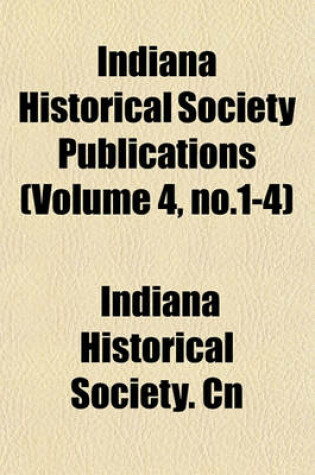 Indiana Historical Society Publications (Volume 4, no.1-4)

Indiana Historical Society. Cn